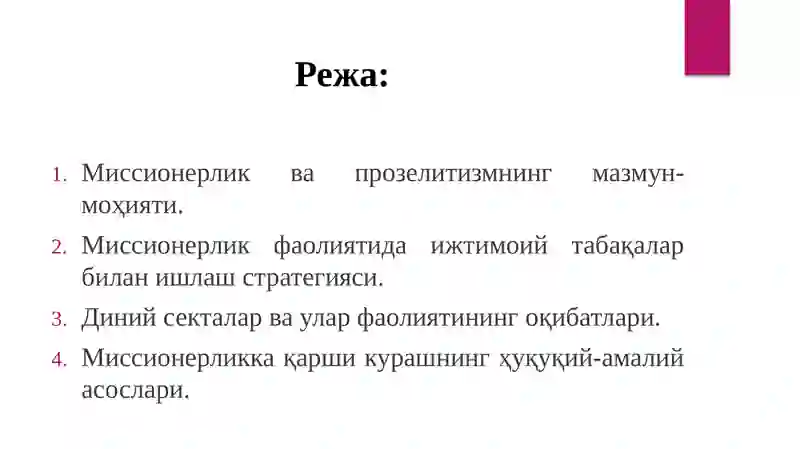 Режа:

1. Миссионерлик ва прозелитизмнинг мазмун-моҳияти.
2. Миссионерлик фаолиятида ижтимоий табақалар билан ишлаш стратегияси.
3. Диний секталар ва улар фаолиятининг оқибатлари.
4. Миссионерликка қарши курашнинг ҳуқуқий-амалий асослари.